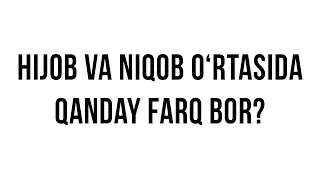 HIJOB VA NIQOB O‘RTASIDA QANDAY FARQ BOR?